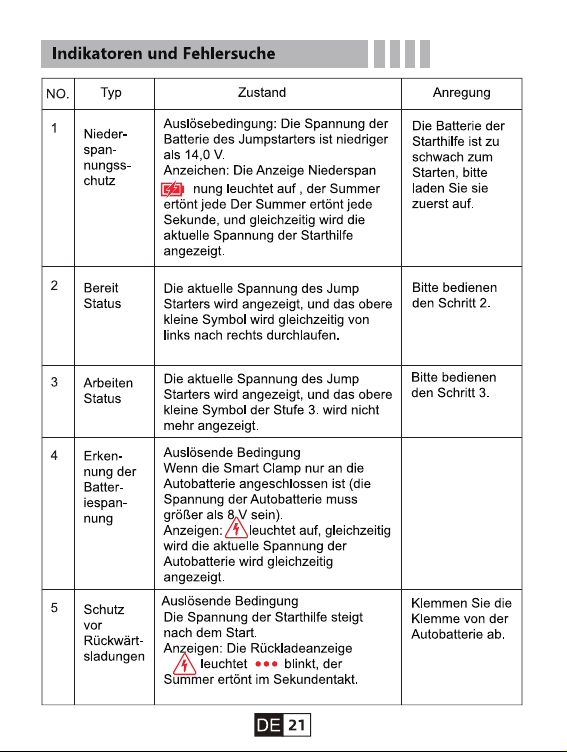 Indikatoren und Fehlersuche

| NO. | Typ | Zustand | Anregung |
|---|---|---|---|
| 1 | Niederspannungsschutz | Auslösebedingung: Die Spannung der Batterie des Jumpstarters ist niedriger als 14,0 V. Anzeichen: Die Anzeige Niederspan nung leuchtet auf , der Summer ertönt jede Der Summer ertönt jede Sekunde, und gleichzeitig wird die aktuelle Spannung der Starthilfe angezeigt. | Die Batterie der Starthilfe ist zu schwach zum Starten, bitte laden Sie sie zuerst auf. |
| 2 | Bereit Status | Die aktuelle Spannung des Jump Starters wird angezeigt, und das obere kleine Symbol wird gleichzeitig von links nach rechts durchlaufen. | Bitte bedienen den Schritt 2. |
| 3 | Arbeiten Status | Die aktuelle Spannung des Jump Starters wird angezeigt, und das obere kleine Symbol der Stufe 3. wird nicht mehr angezeigt. | Bitte bedienen den Schritt 3. |
| 4 | Erkennung der Batteriespannung | Auslösende Bedingung Wenn die Smart Clamp nur an die Autobatterie angeschlossen ist (die Spannung der Autobatterie muss größer als 8 V sein). Anzeigen: leuchtet auf, gleichzeitig wird die aktuelle Spannung der Autobatterie wird gleichzeitig angezeigt. | |
| 5 | Schutz vor Rückwärtsladungen | Auslösende Bedingung Die Spannung der Starthilfe steigt nach dem Start. Anzeigen: Die Rückladeanzeige leuchtet ••• blinkt, der Summer ertönt im Sekundentakt. | Klemmen Sie die Klemme von der Autobatterie ab. |

DE 21